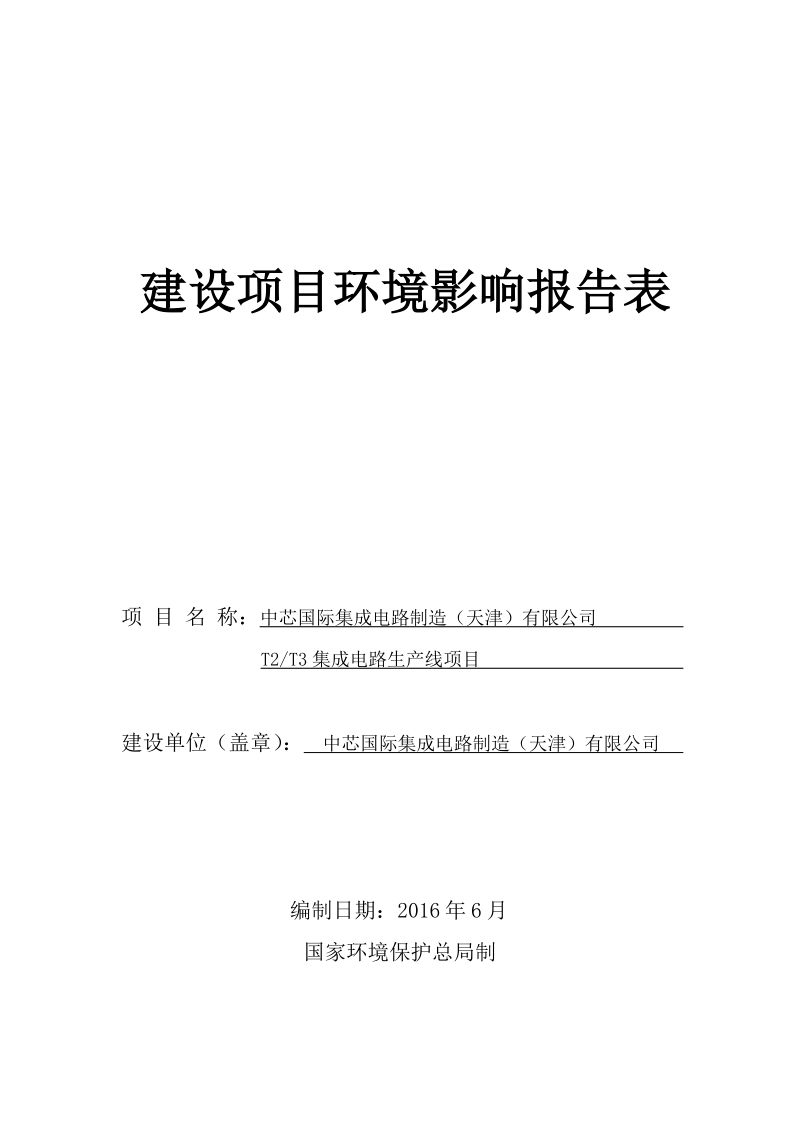 建设项目环境影响报告表

项 目 名 称：中芯国际集成电路制造（天津）有限公司
T2/T3 集成电路生产线项目

建设单位（盖章）： 中芯国际集成电路制造（天津）有限公司

编制日期：2016 年 6 月

国家环境保护总局制